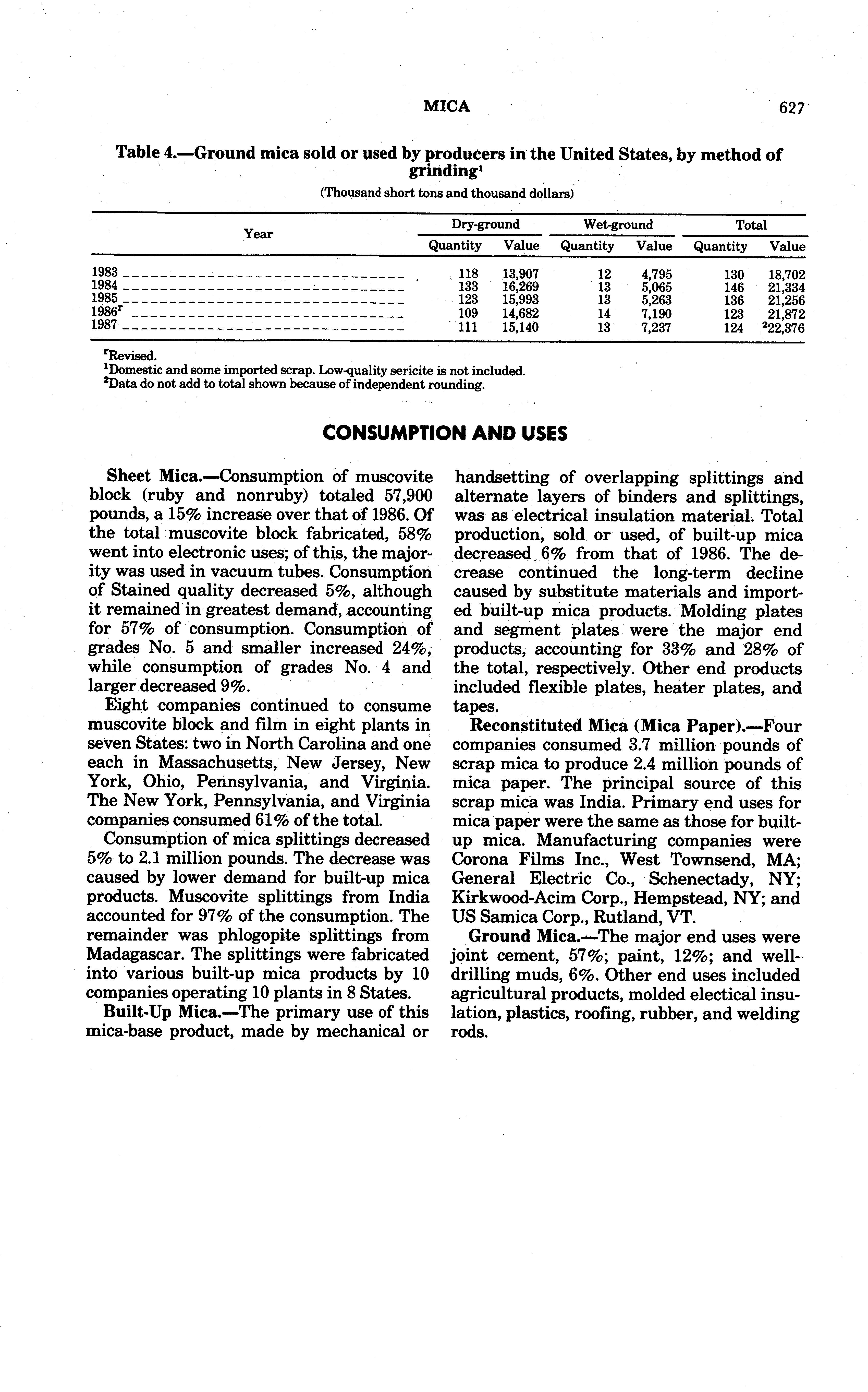 MICA 627

Table 4.—Ground mica sold or used by producers in the United States, by method of grinding$^1$

(Thousand short tons and thousand dollars)

| Year | Dry-ground Quantity | Dry-ground Value | Wet-ground Quantity | Wet-ground Value | Total Quantity | Total Value |
|---|---|---|---|---|---|---|
| 1983 | 118 | 13,907 | 12 | 4,795 | 130 | 18,702 |
| 1984 | 133 | 16,269 | 13 | 5,065 | 146 | 21,334 |
| 1985 | 123 | 15,993 | 13 | 5,263 | 136 | 21,256 |
| 1986$^r$ | 109 | 14,682 | 14 | 7,190 | 123 | 21,872 |
| 1987 | 111 | 15,140 | 13 | 7,237 | 124 | $^2$22,376 |

$^r$Revised.
$^1$Domestic and some imported scrap. Low-quality sericite is not included.
$^2$Data do not add to total shown because of independent rounding.

CONSUMPTION AND USES

Sheet Mica.—Consumption of muscovite block (ruby and nonruby) totaled 57,900 pounds, a 15% increase over that of 1986. Of the total muscovite block fabricated, 58% went into electronic uses; of this, the majority was used in vacuum tubes. Consumption of Stained quality decreased 5%, although it remained in greatest demand, accounting for 57% of consumption. Consumption of grades No. 5 and smaller increased 24%, while consumption of grades No. 4 and larger decreased 9%.

Eight companies continued to consume muscovite block and film in eight plants in seven States: two in North Carolina and one each in Massachusetts, New Jersey, New York, Ohio, Pennsylvania, and Virginia. The New York, Pennsylvania, and Virginia companies consumed 61% of the total.

Consumption of mica splittings decreased 5% to 2.1 million pounds. The decrease was caused by lower demand for built-up mica products. Muscovite splittings from India accounted for 97% of the consumption. The remainder was phlogopite splittings from Madagascar. The splittings were fabricated into various built-up mica products by 10 companies operating 10 plants in 8 States.

Built-Up Mica.—The primary use of this mica-base product, made by mechanical or handsetting of overlapping splittings and alternate layers of binders and splittings, was as electrical insulation material. Total production, sold or used, of built-up mica decreased 6% from that of 1986. The decrease continued the long-term decline caused by substitute materials and imported built-up mica products. Molding plates and segment plates were the major end products, accounting for 33% and 28% of the total, respectively. Other end products included flexible plates, heater plates, and tapes.

Reconstituted Mica (Mica Paper).—Four companies consumed 3.7 million pounds of scrap mica to produce 2.4 million pounds of mica paper. The principal source of this scrap mica was India. Primary end uses for mica paper were the same as those for built-up mica. Manufacturing companies were Corona Films Inc., West Townsend, MA; General Electric Co., Schenectady, NY; Kirkwood-Acim Corp., Hempstead, NY; and US Samica Corp., Rutland, VT.

Ground Mica.—The major end uses were joint cement, 57%; paint, 12%; and well-drilling muds, 6%. Other end uses included agricultural products, molded electical insulation, plastics, roofing, rubber, and welding rods.